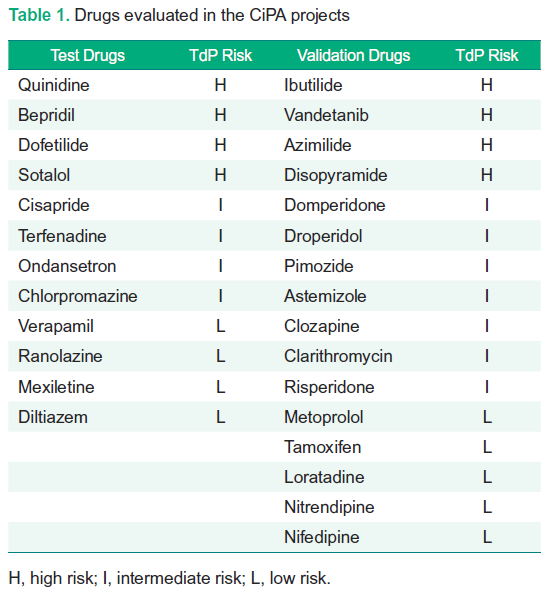 Table 1. Drugs evaluated in the CiPA projects

| Test Drugs | TdP Risk | Validation Drugs | TdP Risk |
|---|---|---|---|
| Quinidine | H | Ibutilide | H |
| Bepridil | H | Vandetanib | H |
| Dofetilide | H | Azimilide | H |
| Sotalol | H | Disopyramide | H |
| Cisapride | I | Domperidone | I |
| Terfenadine | I | Droperidol | I |
| Ondansetron | I | Pimozide | I |
| Chlorpromazine | I | Astemizole | I |
| Verapamil | L | Clozapine | I |
| Ranolazine | L | Clarithromycin | I |
| Mexiletine | L | Risperidone | I |
| Diltiazem | L | Metoprolol | L |
| | | Tamoxifen | L |
| | | Loratadine | L |
| | | Nitrendipine | L |
| | | Nifedipine | L |

H, high risk; I, intermediate risk; L, low risk.